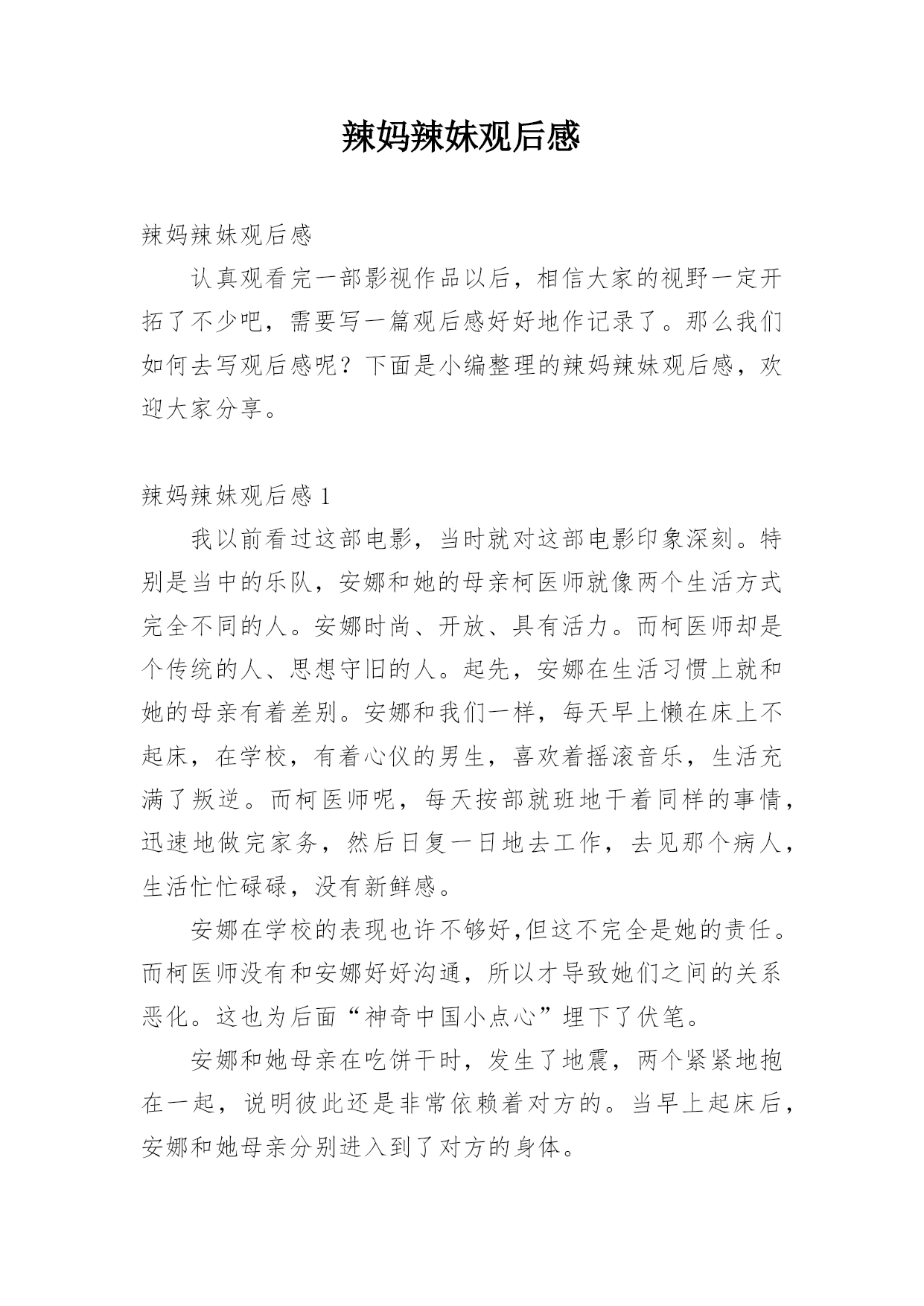 辣妈辣妹观后感

辣妈辣妹观后感

认真观看完一部影视作品以后，相信大家的视野一定开拓了不少吧，需要写一篇观后感好好地作记录了。那么我们如何去写观后感呢？下面是小编整理的辣妈辣妹观后感，欢迎大家分享。

辣妈辣妹观后感 1

我以前看过这部电影，当时就对这部电影印象深刻。特别是当中的乐队，安娜和她的母亲柯医师就像两个生活方式完全不同的人。安娜时尚、开放、具有活力。而柯医师却是个传统的人、思想守旧的人。起先，安娜在生活习惯上就和她的母亲有着差别。安娜和我们一样，每天早上懒在床上不起床，在学校，有着心仪的男生，喜欢着摇滚音乐，生活充满了叛逆。而柯医师呢，每天按部就班地干着同样的事情，迅速地做完家务，然后日复一日地去工作，去见那个病人，生活忙忙碌碌，没有新鲜感。

安娜在学校的表现也许不够好,但这不完全是她的责任。而柯医师没有和安娜好好沟通，所以才导致她们之间的关系恶化。这也为后面“神奇中国小点心”埋下了伏笔。

安娜和她母亲在吃饼干时，发生了地震，两个紧紧地抱在一起，说明彼此还是非常依赖着对方的。当早上起床后，安娜和她母亲分别进入到了对方的身体。